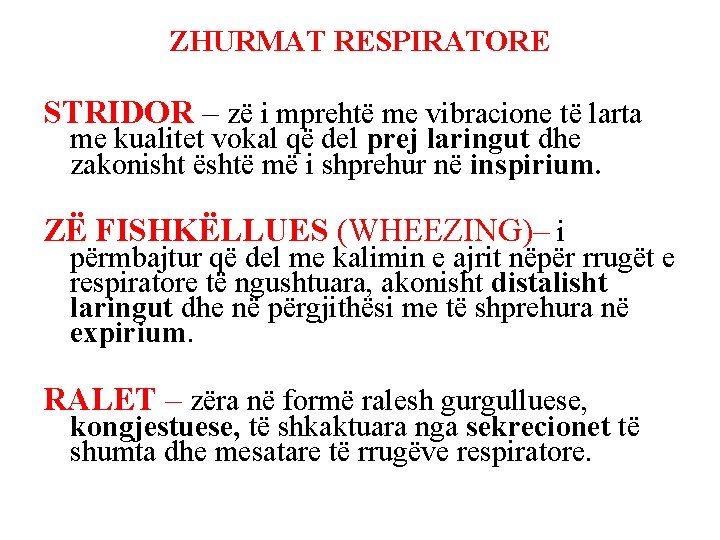 ZHURMAT RESPIRATORE

STRIDOR – zë i mprehtë me vibracione të larta me kualitet vokal që del prej laringut dhe zakonisht është më i shprehur në inspirium.

ZË FISHKËLLUES (WHEEZING)– i përmbajtur që del me kalimin e ajrit nëpër rrugët e respiratore të ngushtuara, akonisht distalisht laringut dhe në përgjithësi me të shprehura në expirium.

RALET – zëra në formë ralesh gurgulluese, kongjestuese, të shkaktuara nga sekrecionet të shumta dhe mesatare të rrugëve respiratore.